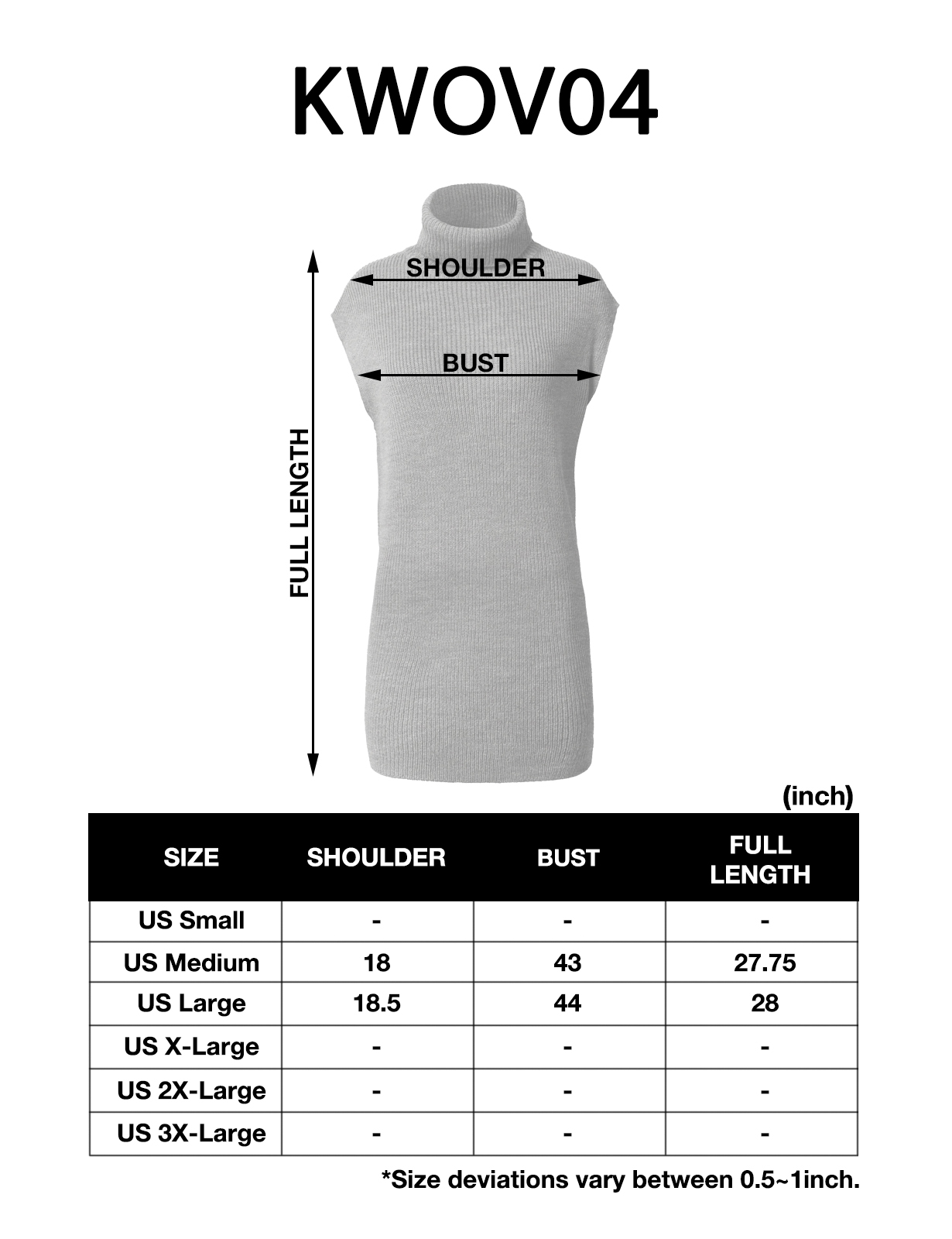 KWOV04

SHOULDER

BUST

FULL LENGTH

(inch)

| SIZE | SHOULDER | BUST | FULL LENGTH |
|---|---|---|---|
| US Small | - | - | - |
| US Medium | 18 | 43 | 27.75 |
| US Large | 18.5 | 44 | 28 |
| US X-Large | - | - | - |
| US 2X-Large | - | - | - |
| US 3X-Large | - | - | - |

*Size deviations vary between 0.5~1inch.